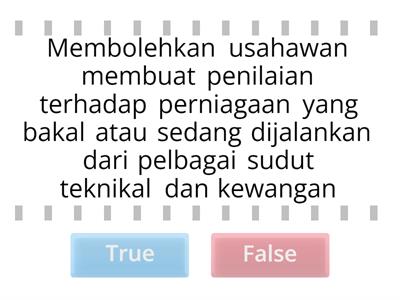 Membolehkan usahawan membuat penilaian terhadap perniagaan yang bakal atau sedang dijalankan dari pelbagai sudut teknikal dan kewangan

True

False